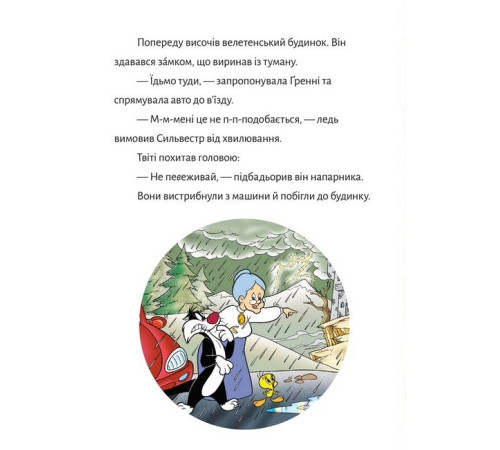 Попереду височів велетенський будинок. Він здавався за́мком, що виринав із туману.

— Їдьмо туди, — запропонувала Ґренні та спрямувала авто до в'їзду.

— М-м-мені це не п-п-подобається, — ледь вимовив Сильвестр від хвилювання.

Твіті похитав головою:

— Не певеживай, — підбадьорив він напарника.

Вони вистрибнули з машини й побігли до будинку.